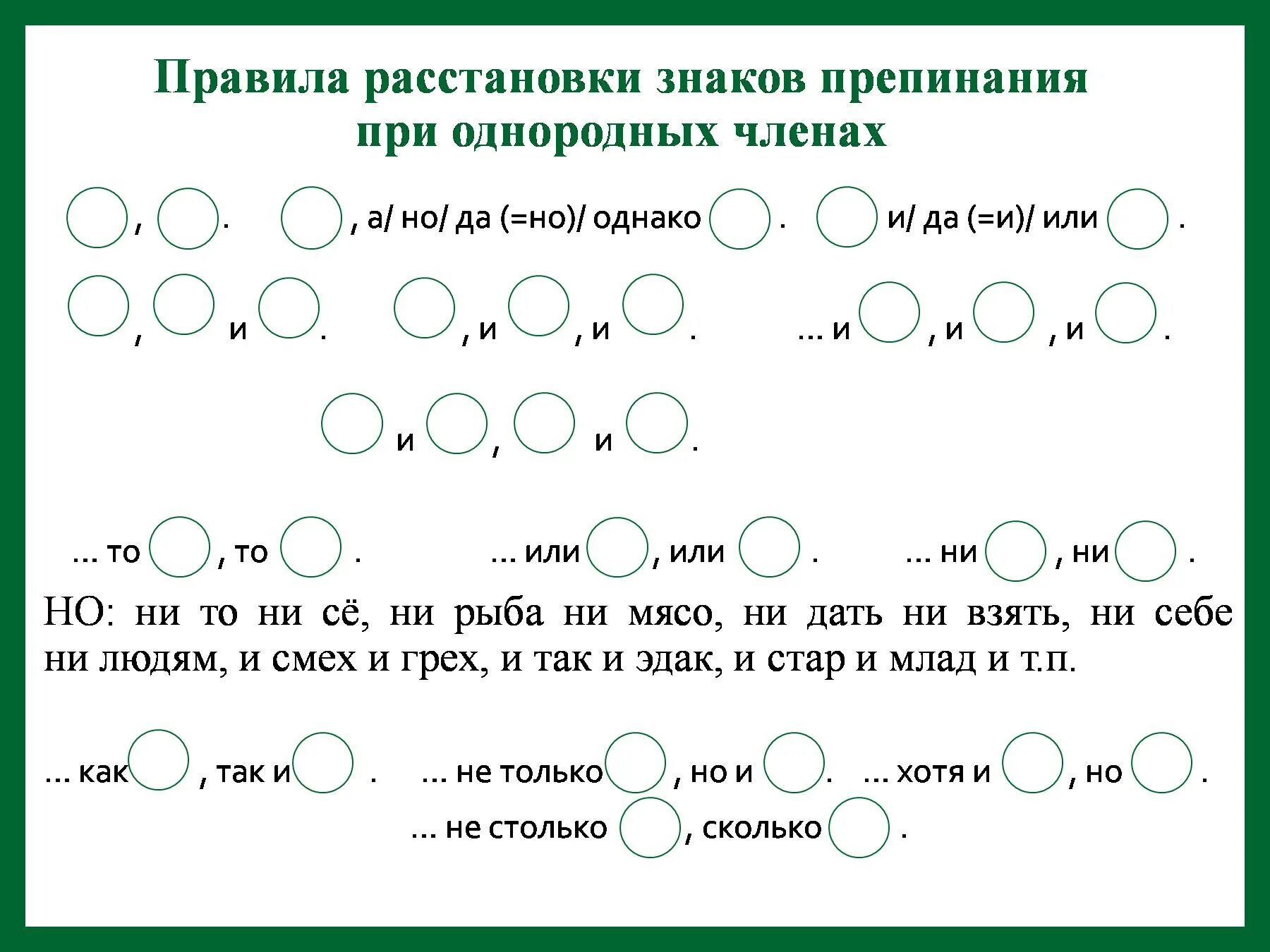 Правила расстановки знаков препинания при однородных членах

, .   , а/ но/ да (=но)/ однако .   и/ да (=и)/ или .

, и .   , и , и .   ... и , и , и .

и , и .

... то , то .   ... или , или .   ... ни , ни .

НО: ни то ни сё, ни рыба ни мясо, ни дать ни взять, ни себе ни людям, и смех и грех, и так и эдак, и стар и млад и т.п.

... как , так и .   ... не только , но и .   ... хотя и , но .

... не столько , сколько .